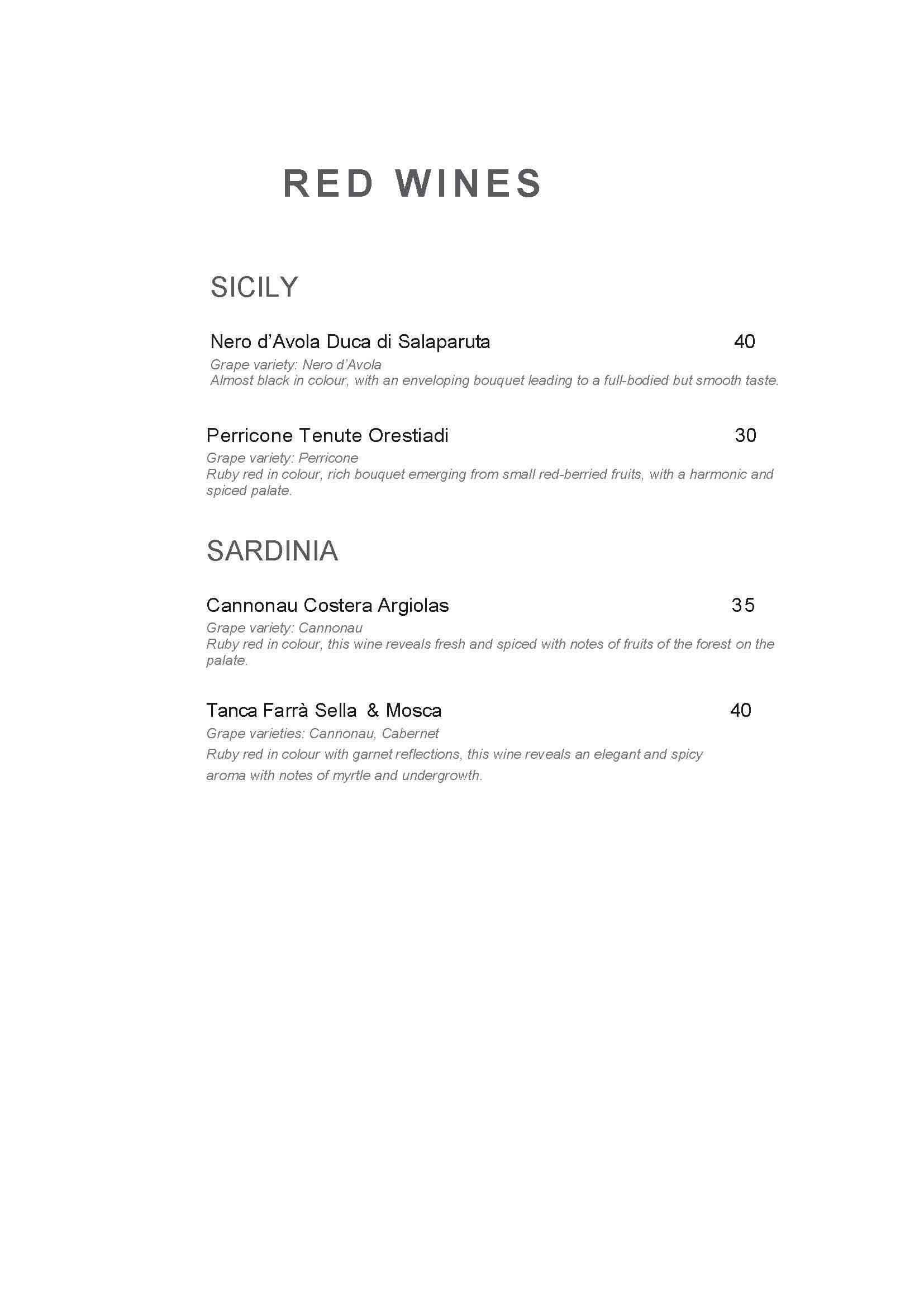 RED WINES

SICILY

Nero d'Avola Duca di Salaparuta 40
Grape variety: Nero d'Avola
Almost black in colour, with an enveloping bouquet leading to a full-bodied but smooth taste.

Perricone Tenute Orestiadi 30
Grape variety: Perricone
Ruby red in colour, rich bouquet emerging from small red-berried fruits, with a harmonic and spiced palate.

SARDINIA

Cannonau Costera Argiolas 35
Grape variety: Cannonau
Ruby red in colour, this wine reveals fresh and spiced with notes of fruits of the forest on the palate.

Tanca Farrà Sella & Mosca 40
Grape varieties: Cannonau, Cabernet
Ruby red in colour with garnet reflections, this wine reveals an elegant and spicy aroma with notes of myrtle and undergrowth.